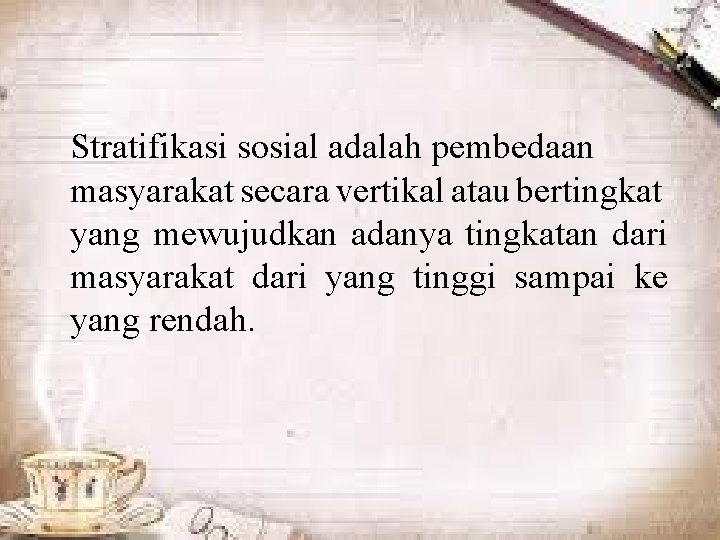 Stratifikasi sosial adalah pembedaan masyarakat secara vertikal atau bertingkat yang mewujudkan adanya tingkatan dari masyarakat dari yang tinggi sampai ke yang rendah.